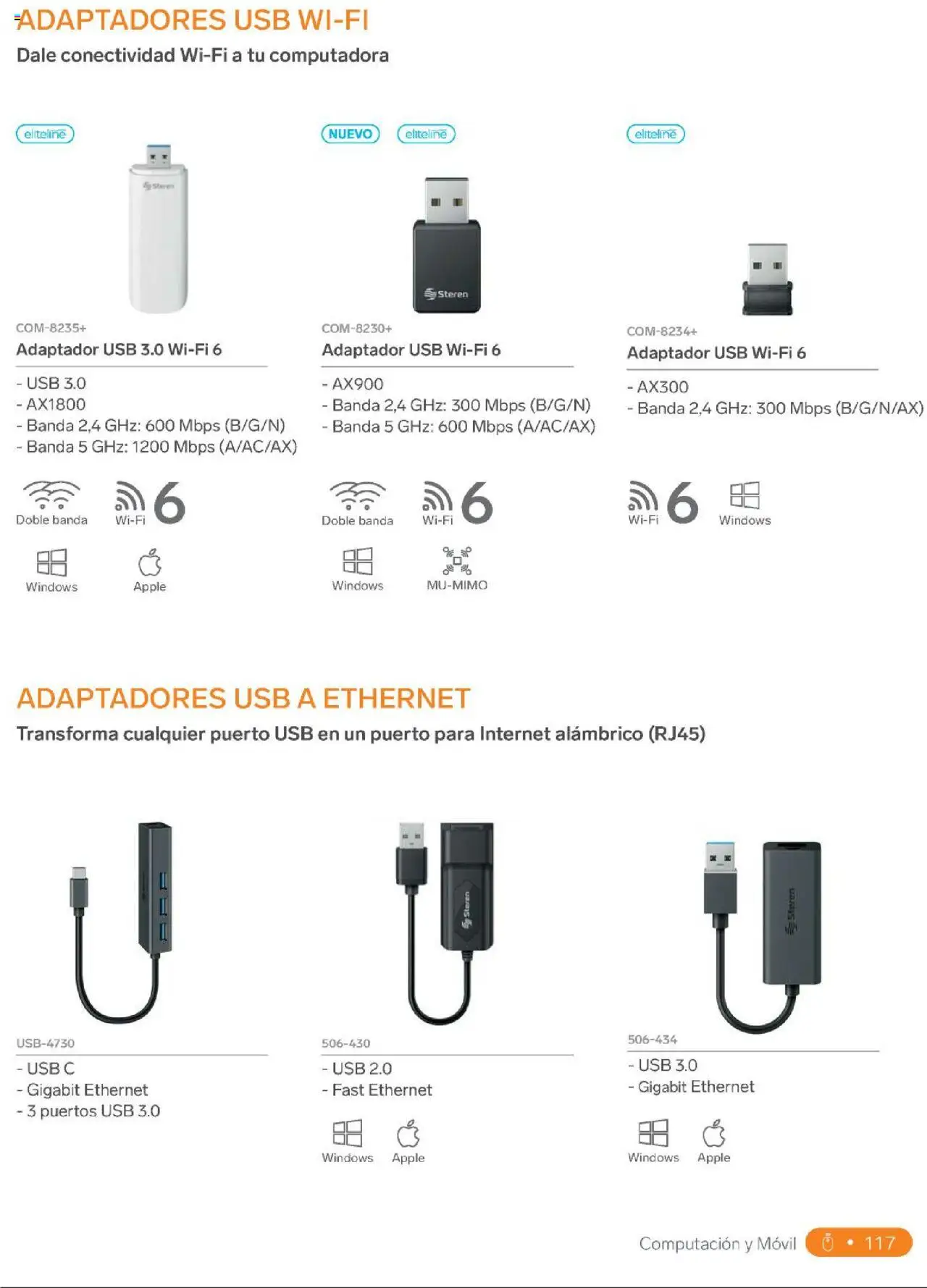 ADAPTADORES USB WI-FI
Dale conectividad Wi-Fi a tu computadora

eliteline

Steren

COM-8235+
Adaptador USB 3.0 Wi-Fi 6

- USB 3.0
- AX1800
- Banda 2,4 GHz: 600 Mbps (B/G/N)
- Banda 5 GHz: 1200 Mbps (A/AC/AX)

Doble banda
Wi-Fi 6
Windows
Apple

NUEVO eliteline

Steren

COM-8230+
Adaptador USB Wi-Fi 6

- AX900
- Banda 2,4 GHz: 300 Mbps (B/G/N)
- Banda 5 GHz: 600 Mbps (A/AC/AX)

Doble banda
Wi-Fi 6
Windows
MU-MIMO

eliteline

COM-8234+
Adaptador USB Wi-Fi 6

- AX300
- Banda 2,4 GHz: 300 Mbps (B/G/N/AX)

Wi-Fi 6
Windows

ADAPTADORES USB A ETHERNET
Transforma cualquier puerto USB en un puerto para Internet alámbrico (RJ45)

USB-4730
- USB C
- Gigabit Ethernet
- 3 puertos USB 3.0

Steren

506-430
- USB 2.0
- Fast Ethernet

Windows
Apple

Steren

506-434
- USB 3.0
- Gigabit Ethernet

Windows
Apple

Computación y Móvil • 117